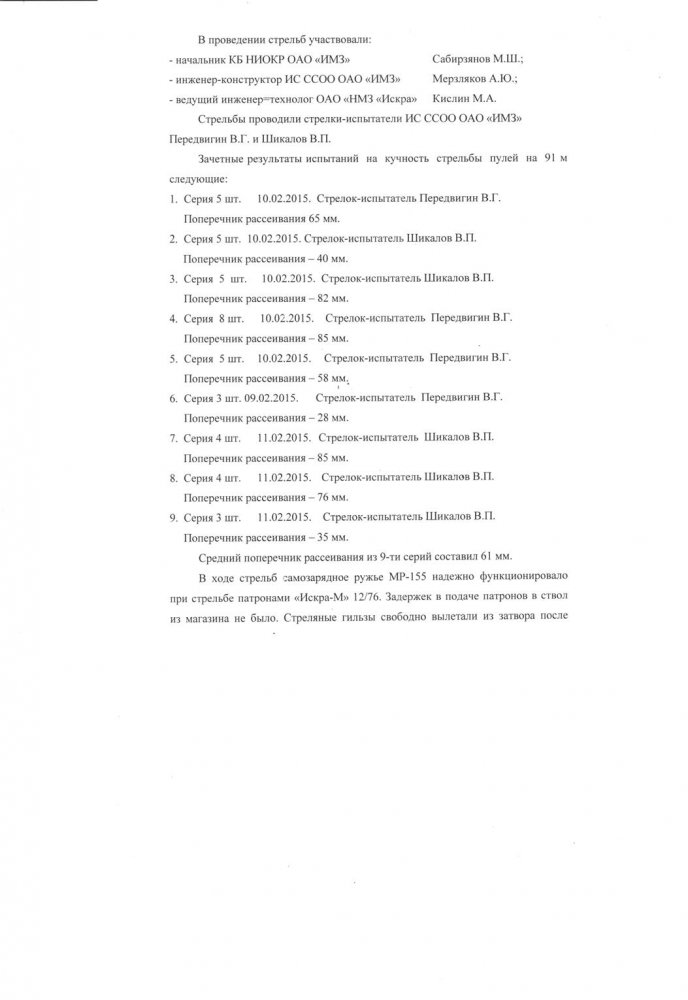 В проведении стрельб участвовали:

- начальник КБ НИОКР ОАО «ИМЗ» Сабирзянов М.Ш.;
- инженер-конструктор ИС ССОО ОАО «ИМЗ» Мерзляков А.Ю.;
- ведущий инженер=технолог ОАО «НМЗ «Искра» Кислин М.А.

Стрельбы проводили стрелки-испытатели ИС ССОО ОАО «ИМЗ» Передвигин В.Г. и Шикалов В.П.

Зачетные результаты испытаний на кучность стрельбы пулей на 91 м следующие:

1. Серия 5 шт. 10.02.2015. Стрелок-испытатель Передвигин В.Г. Поперечник рассеивания 65 мм.
2. Серия 5 шт. 10.02.2015. Стрелок-испытатель Шикалов В.П. Поперечник рассеивания – 40 мм.
3. Серия 5 шт. 10.02.2015. Стрелок-испытатель Шикалов В.П. Поперечник рассеивания – 82 мм.
4. Серия 8 шт. 10.02.2015. Стрелок-испытатель Передвигин В.Г. Поперечник рассеивания – 85 мм.
5. Серия 5 шт. 10.02.2015. Стрелок-испытатель Передвигин В.Г. Поперечник рассеивания – 58 мм.
6. Серия 3 шт. 09.02.2015. Стрелок-испытатель Передвигин В.Г. Поперечник рассеивания – 28 мм.
7. Серия 4 шт. 11.02.2015. Стрелок-испытатель Шикалов В.П. Поперечник рассеивания – 85 мм.
8. Серия 4 шт. 11.02.2015. Стрелок-испытатель Шикалов В.П. Поперечник рассеивания – 76 мм.
9. Серия 3 шт. 11.02.2015. Стрелок-испытатель Шикалов В.П. Поперечник рассеивания – 35 мм.

Средний поперечник рассеивания из 9-ти серий составил 61 мм.

В ходе стрельб самозарядное ружье МР-155 надежно функционировало при стрельбе патронами «Искра-М» 12/76. Задержек в подаче патронов в ствол из магазина не было. Стреляные гильзы свободно вылетали из затвора после